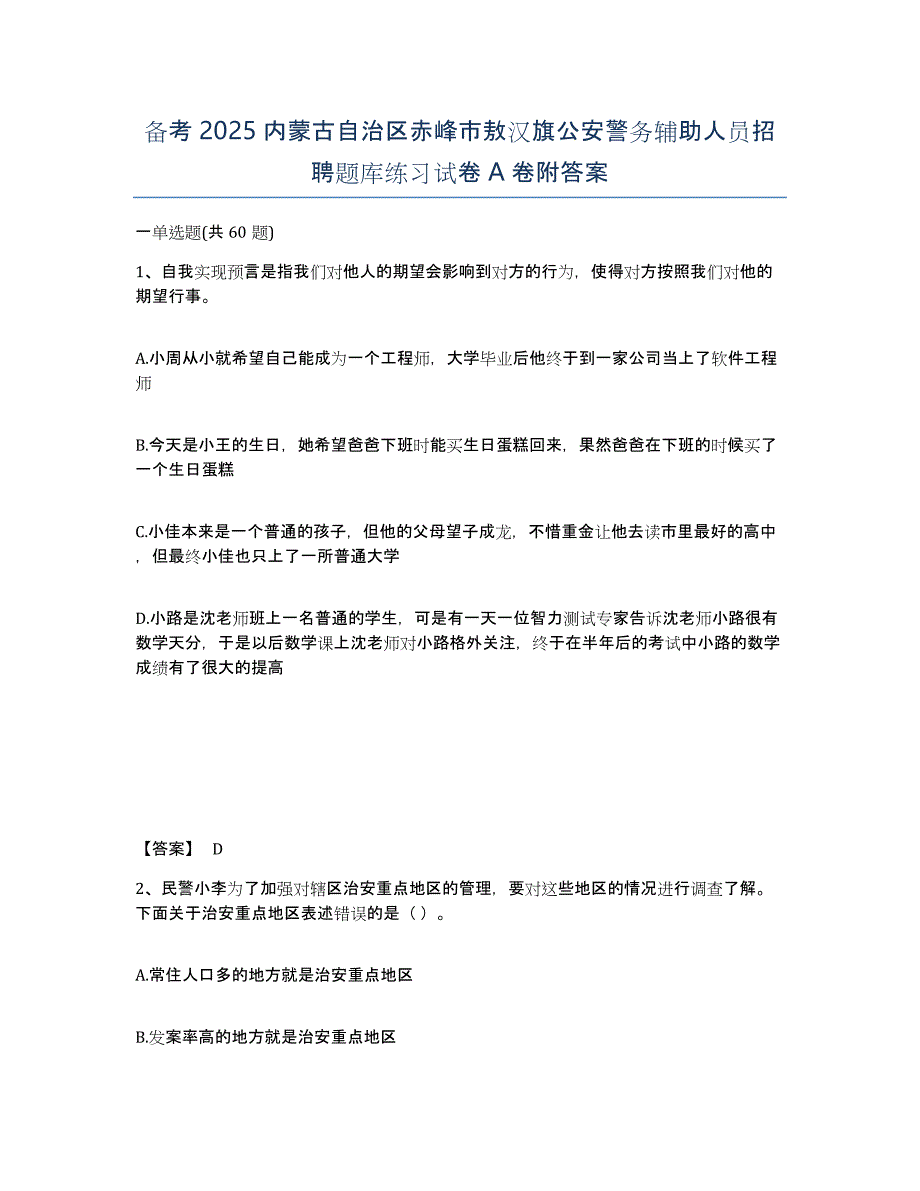 备考 2025 内蒙古自治区赤峰市敖汉旗公安警务辅助人员招聘题库练习试卷 A 卷附答案

一单选题(共 60 题)

1、自我实现预言是指我们对他人的期望会影响到对方的行为，使得对方按照我们对他的期望行事。

A.小周从小就希望自己能成为一个工程师，大学毕业后他终于到一家公司当上了软件工程师

B.今天是小王的生日，她希望爸爸下班时能买生日蛋糕回来，果然爸爸在下班的时候买了一个生日蛋糕

C.小佳本来是一个普通的孩子，但他的父母望子成龙，不惜重金让他去读市里最好的高中，但最终小佳也只上了一所普通大学

D.小路是沈老师班上一名普通的学生，可是有一天一位智力测试专家告诉沈老师小路很有数学天分，于是以后数学课上沈老师对小路格外关注，终于在半年后的考试中小路的数学成绩有了很大的提高

【答案】 D

2、民警小李为了加强对辖区治安重点地区的管理，要对这些地区的情况进行调查了解。下面关于治安重点地区表述错误的是（ ）。

A.常住人口多的地方就是治安重点地区

B.发案率高的地方就是治安重点地区